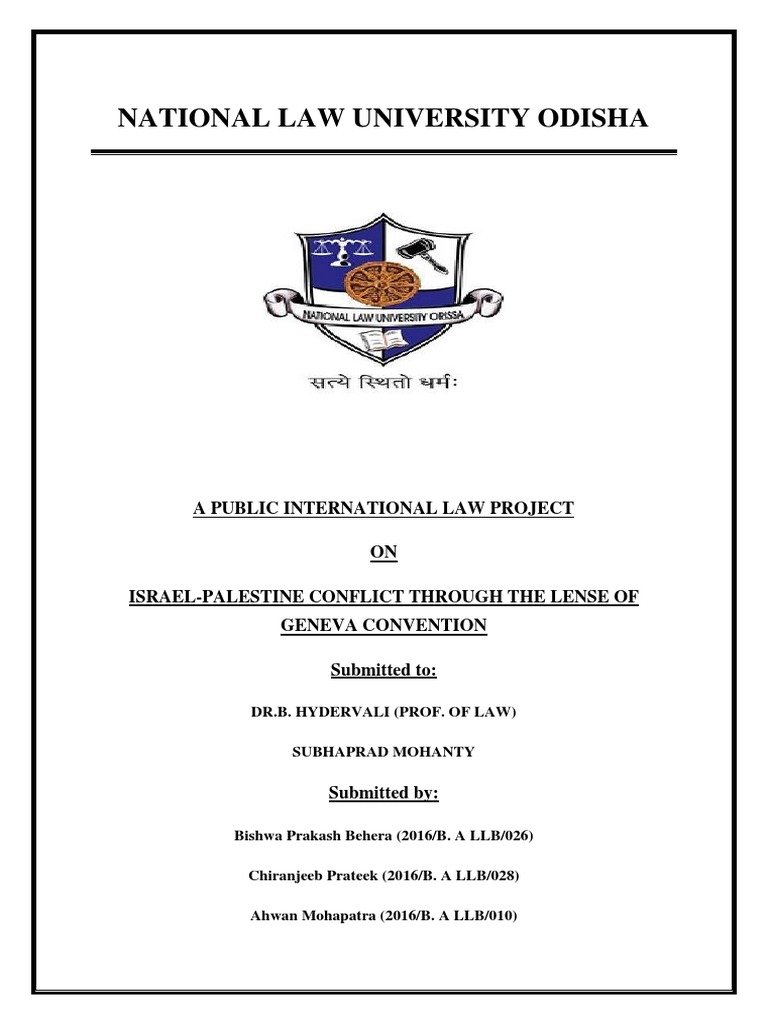 NATIONAL LAW UNIVERSITY ODISHA

NATIONAL LAW UNIVERSITY ORISSA

सत्ये स्थितो धर्मः

A PUBLIC INTERNATIONAL LAW PROJECT

ON

ISRAEL-PALESTINE CONFLICT THROUGH THE LENSE OF GENEVA CONVENTION

Submitted to:

DR.B. HYDERVALI (PROF. OF LAW)

SUBHAPRAD MOHANTY

Submitted by:

Bishwa Prakash Behera (2016/B. A LLB/026)

Chiranjeeb Prateek (2016/B. A LLB/028)

Ahwan Mohapatra (2016/B. A LLB/010)